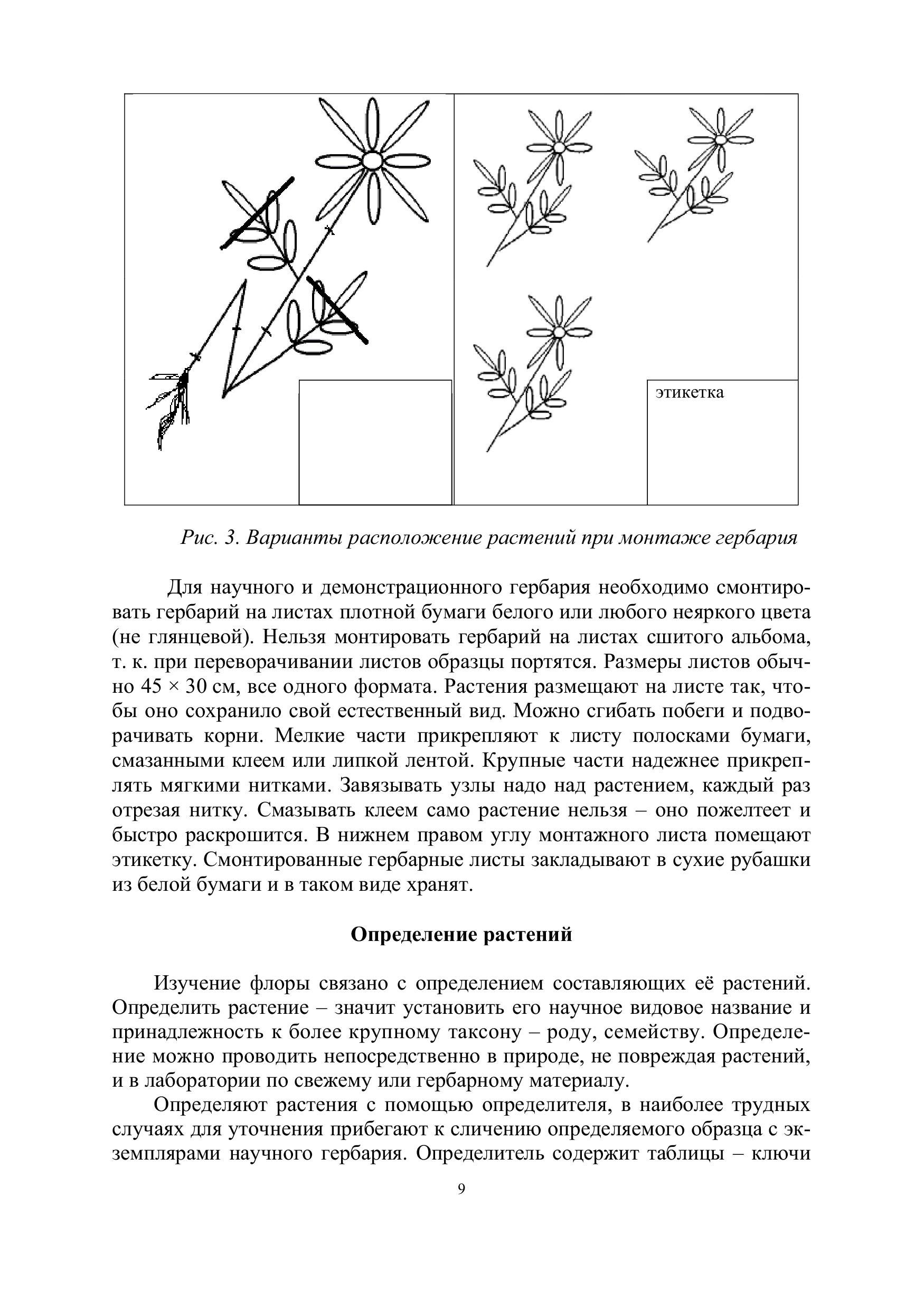 этикетка

Рис. 3. Варианты расположение растений при монтаже гербария

Для научного и демонстрационного гербария необходимо смонтировать гербарий на листах плотной бумаги белого или любого неяркого цвета (не глянцевой). Нельзя монтировать гербарий на листах сшитого альбома, т. к. при переворачивании листов образцы портятся. Размеры листов обычно 45 × 30 см, все одного формата. Растения размещают на листе так, чтобы оно сохранило свой естественный вид. Можно сгибать побеги и подворачивать корни. Мелкие части прикрепляют к листу полосками бумаги, смазанными клеем или липкой лентой. Крупные части надежнее прикреплять мягкими нитками. Завязывать узлы надо над растением, каждый раз отрезая нитку. Смазывать клеем само растение нельзя – оно пожелтеет и быстро раскрошится. В нижнем правом углу монтажного листа помещают этикетку. Смонтированные гербарные листы закладывают в сухие рубашки из белой бумаги и в таком виде хранят.

Определение растений

Изучение флоры связано с определением составляющих её растений. Определить растение – значит установить его научное видовое название и принадлежность к более крупному таксону – роду, семейству. Определение можно проводить непосредственно в природе, не повреждая растений, и в лаборатории по свежему или гербарному материалу.

Определяют растения с помощью определителя, в наиболее трудных случаях для уточнения прибегают к сличению определяемого образца с экземплярами научного гербария. Определитель содержит таблицы – ключи

9